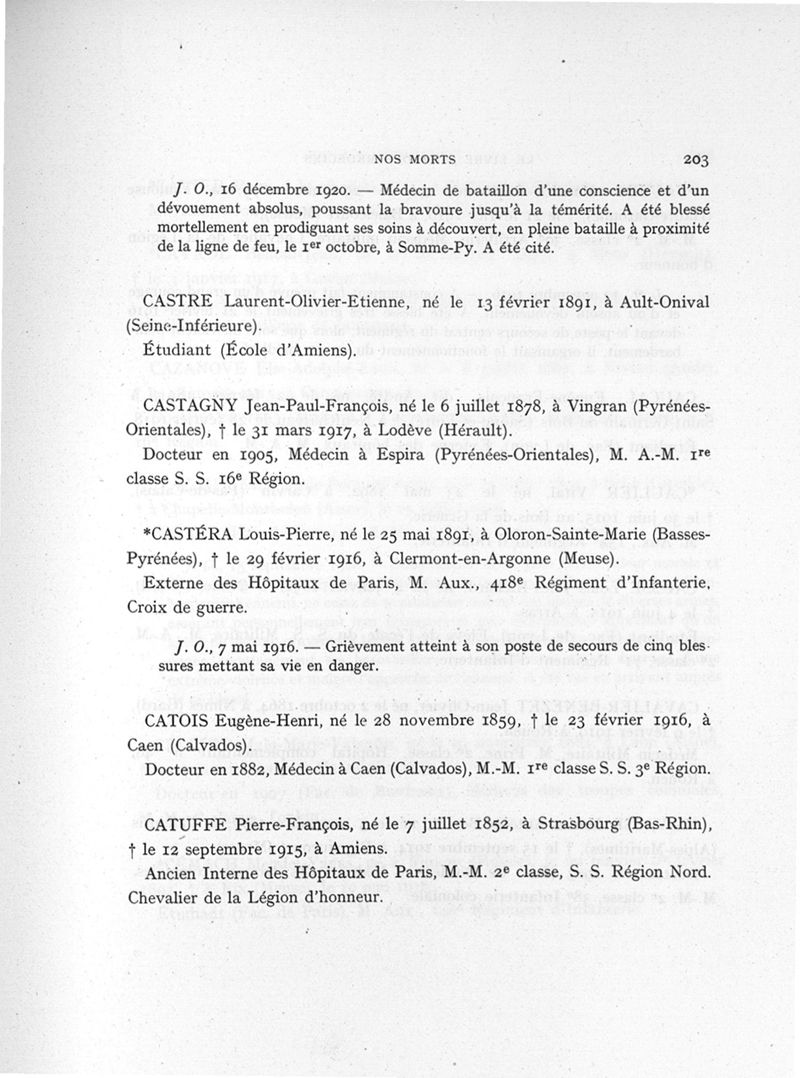 NOS MORTS 203

J. O., 16 décembre 1920. — Médecin de bataillon d'une conscience et d'un dévouement absolus, poussant la bravoure jusqu'à la témérité. A été blessé mortellement en prodiguant ses soins à découvert, en pleine bataille à proximité de la ligne de feu, le 1$^{er}$ octobre, à Somme-Py. A été cité.

CASTRE Laurent-Olivier-Etienne, né le 13 février 1891, à Ault-Onival (Seine-Inférieure).

Étudiant (École d'Amiens).

CASTAGNY Jean-Paul-François, né le 6 juillet 1878, à Vingran (Pyrénées-Orientales), † le 31 mars 1917, à Lodève (Hérault).

Docteur en 1905, Médecin à Espira (Pyrénées-Orientales), M. A.-M. 1$^{re}$ classe S. S. 16$^{e}$ Région.

*CASTÉRA Louis-Pierre, né le 25 mai 1891, à Oloron-Sainte-Marie (Basses-Pyrénées), † le 29 février 1916, à Clermont-en-Argonne (Meuse).

Externe des Hôpitaux de Paris, M. Aux., 418$^{e}$ Régiment d'Infanterie, Croix de guerre.

J. O., 7 mai 1916. — Grièvement atteint à son poste de secours de cinq blessures mettant sa vie en danger.

CATOIS Eugène-Henri, né le 28 novembre 1859, † le 23 février 1916, à Caen (Calvados).

Docteur en 1882, Médecin à Caen (Calvados), M.-M. 1$^{re}$ classe S. S. 3$^{e}$ Région.

CATUFFE Pierre-François, né le 7 juillet 1852, à Strasbourg (Bas-Rhin), † le 12 septembre 1915, à Amiens.

Ancien Interne des Hôpitaux de Paris, M.-M. 2$^{e}$ classe, S. S. Région Nord. Chevalier de la Légion d'honneur.